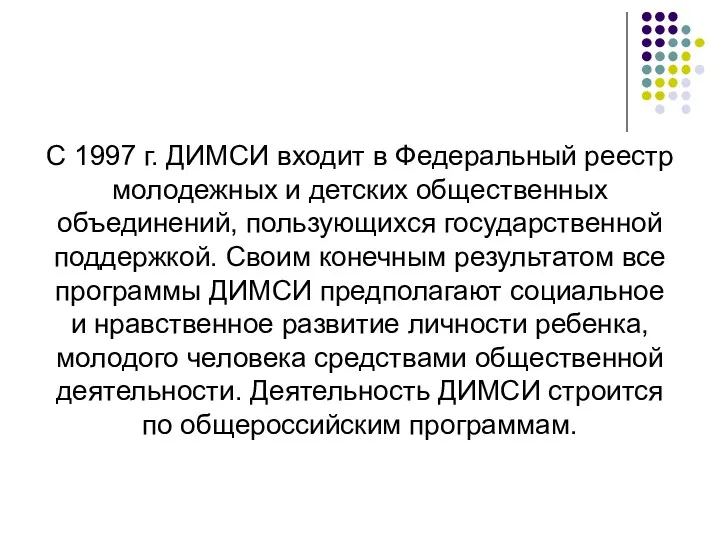 С 1997 г. ДИМСИ входит в Федеральный реестр молодежных и детских общественных объединений, пользующихся государственной поддержкой. Своим конечным результатом все программы ДИМСИ предполагают социальное и нравственное развитие личности ребенка, молодого человека средствами общественной деятельности. Деятельность ДИМСИ строится по общероссийским программам.